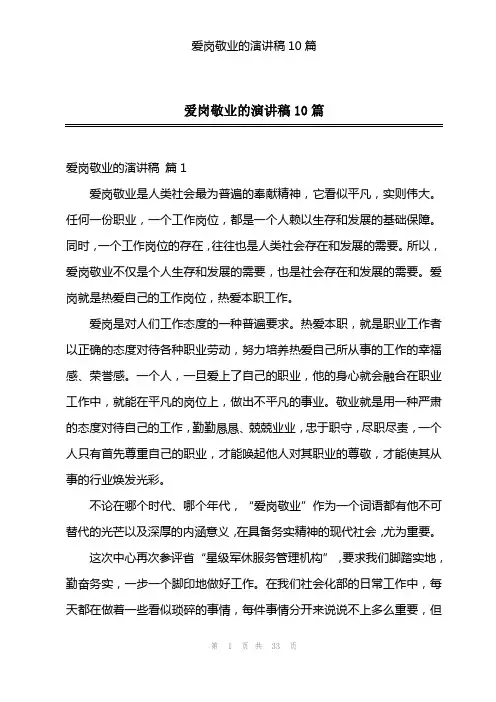 爱岗敬业的演讲稿 10 篇

爱岗敬业的演讲稿 10 篇

爱岗敬业的演讲稿 篇 1

爱岗敬业是人类社会最为普遍的奉献精神，它看似平凡，实则伟大。任何一份职业，一个工作岗位，都是一个人赖以生存和发展的基础保障。同时，一个工作岗位的存在，往往也是人类社会存在和发展的需要。所以，爱岗敬业不仅是个人生存和发展的需要，也是社会存在和发展的需要。爱岗就是热爱自己的工作岗位，热爱本职工作。

爱岗是对人们工作态度的一种普遍要求。热爱本职，就是职业工作者以正确的态度对待各种职业劳动，努力培养热爱自己所从事的工作的幸福感、荣誉感。一个人，一旦爱上了自己的职业，他的身心就会融合在职业工作中，就能在平凡的岗位上，做出不平凡的事业。敬业就是用一种严肃的态度对待自己的工作，勤勤恳恳、兢兢业业，忠于职守，尽职尽责，一个人只有首先尊重自己的职业，才能唤起他人对其职业的尊敬，才能使其从事的行业焕发光彩。

不论在哪个时代、哪个年代，“爱岗敬业”作为一个词语都有他不可替代的光芒以及深厚的内涵意义，在具备务实精神的现代社会，尤为重要。

这次中心再次参评省“星级军休服务管理机构”，要求我们脚踏实地，勤奋务实，一步一个脚印地做好工作。在我们社会化部的日常工作中，每天都在做着一些看似琐碎的事情，每件事情分开来说说不上多么重要，但

第 1 页 共 33 页